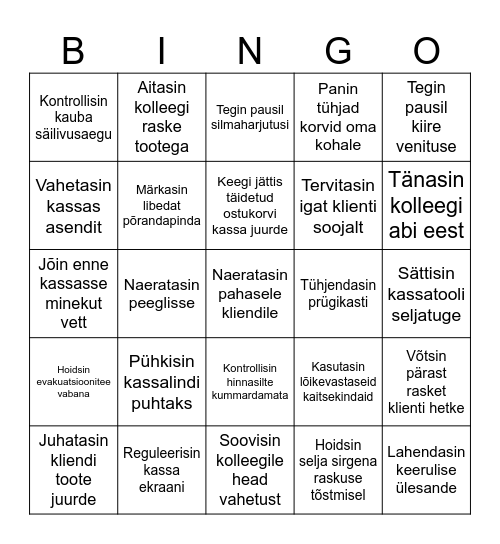 | B | I | N | G | O |
|---|---|---|---|---|
| Kontrollisin kauba säilivusaegu | Aitasin kolleegi raske tootega | Tegin pausil silmaharjutusi | Panin tühjad korvid oma kohale | Tegin pausil kiire venituse |
| Vahetasin kassas asendit | Märkasin libedat põrandapinda | Keegi jättis täidetud ostukorvi kassa juurde | Tervitasin igat klienti soojalt | Tänasin kolleegi abi eest |
| Jõin enne kassasse minekut vett | Naeratasin peeglisse | Naeratasin pahasele kliendile | Tühjendasin prügikasti | Sättisin kassatooli seljatuge |
| Hoidsin evakuatsioonitee vabana | Pühkisin kassalindi puhtaks | Kontrollisin hinnasilte kummardamata | Kasutasin lõikevastaseid kaitsekindaid | Võtsin pärast rasket klienti hetke |
| Juhatasin kliendi toote juurde | Reguleerisin kassa ekraani | Soovisin kolleegile head vahetust | Hoidsin selja sirgena raskuse tõstmisel | Lahendasin keerulise ülesande |